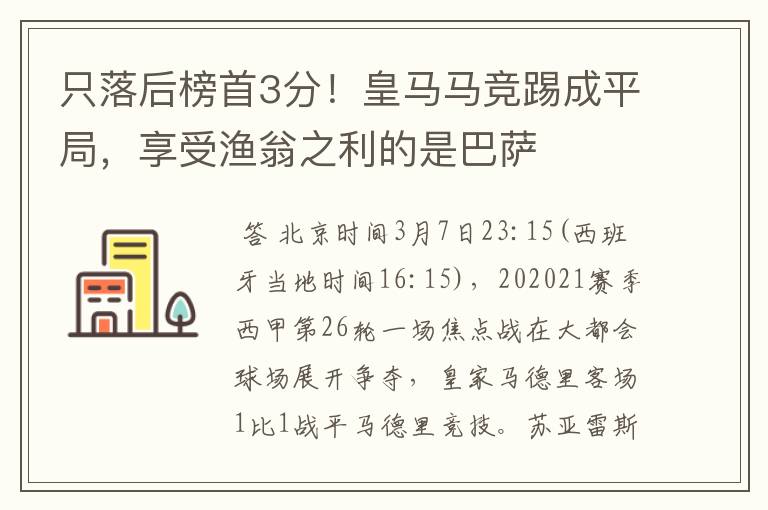 只落后榜首3分！皇马马竞踢成平局，享受渔翁之利的是巴萨

答 北京时间3月7日23:15(西班牙当地时间16:15)，202021赛季西甲第26轮一场焦点战在大都会球场展开争夺，皇家马德里客场1比1战平马德里竞技。苏亚雷斯